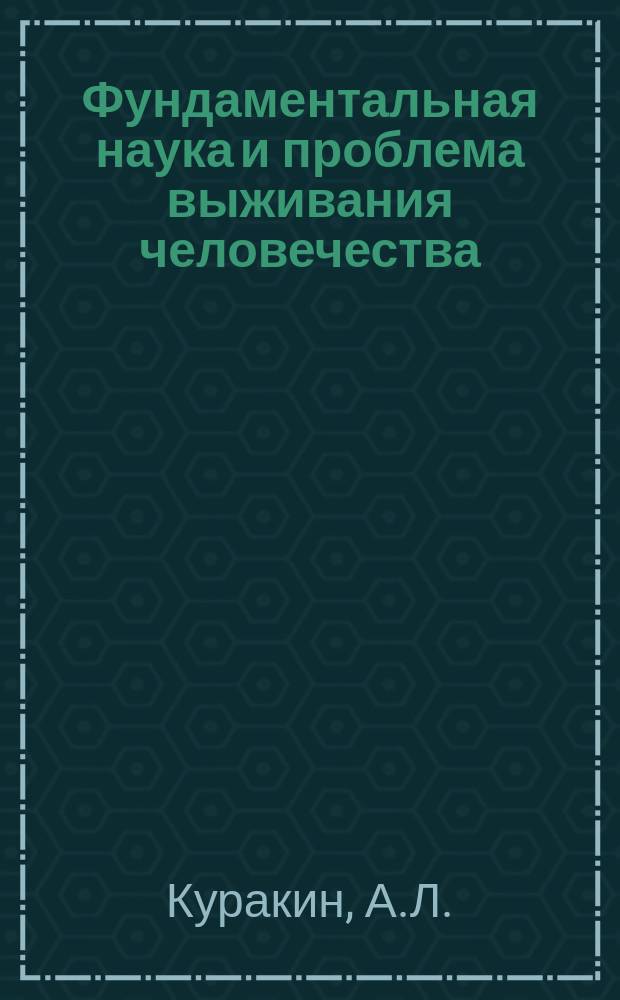 Фундаментальная наука и проблема выживания человечества

Куракин, А.Л.